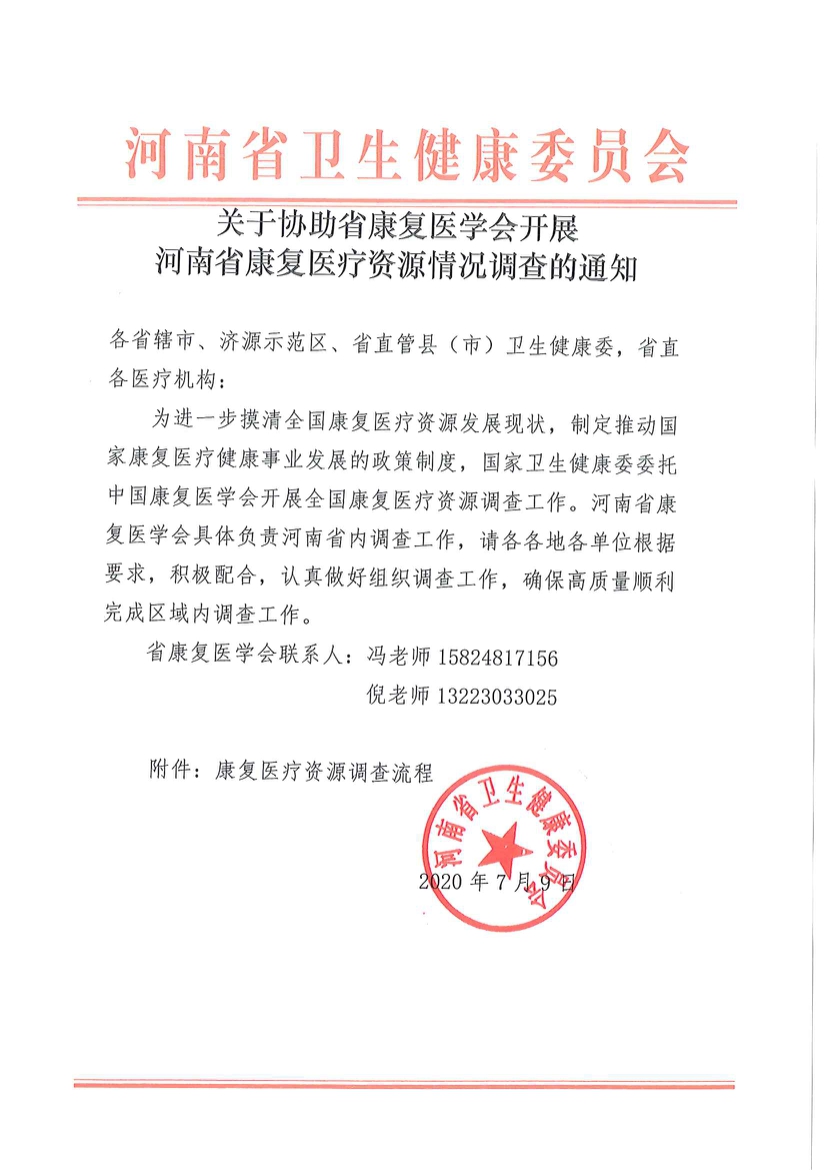 河南省卫生健康委员会

关于协助省康复医学会开展
河南省康复医疗资源情况调查的通知

各省辖市、济源示范区、省直管县（市）卫生健康委，省直各医疗机构：

为进一步摸清全国康复医疗资源发展现状，制定推动国家康复医疗健康事业发展的政策制度，国家卫生健康委委托中国康复医学会开展全国康复医疗资源调查工作。河南省康复医学会具体负责河南省内调查工作，请各各地各单位根据要求，积极配合，认真做好组织调查工作，确保高质量顺利完成区域内调查工作。

省康复医学会联系人：冯老师 15824817156
倪老师 13223033025

附件：康复医疗资源调查流程

河南省卫生健康委员会

2020 年 7 月 9 日